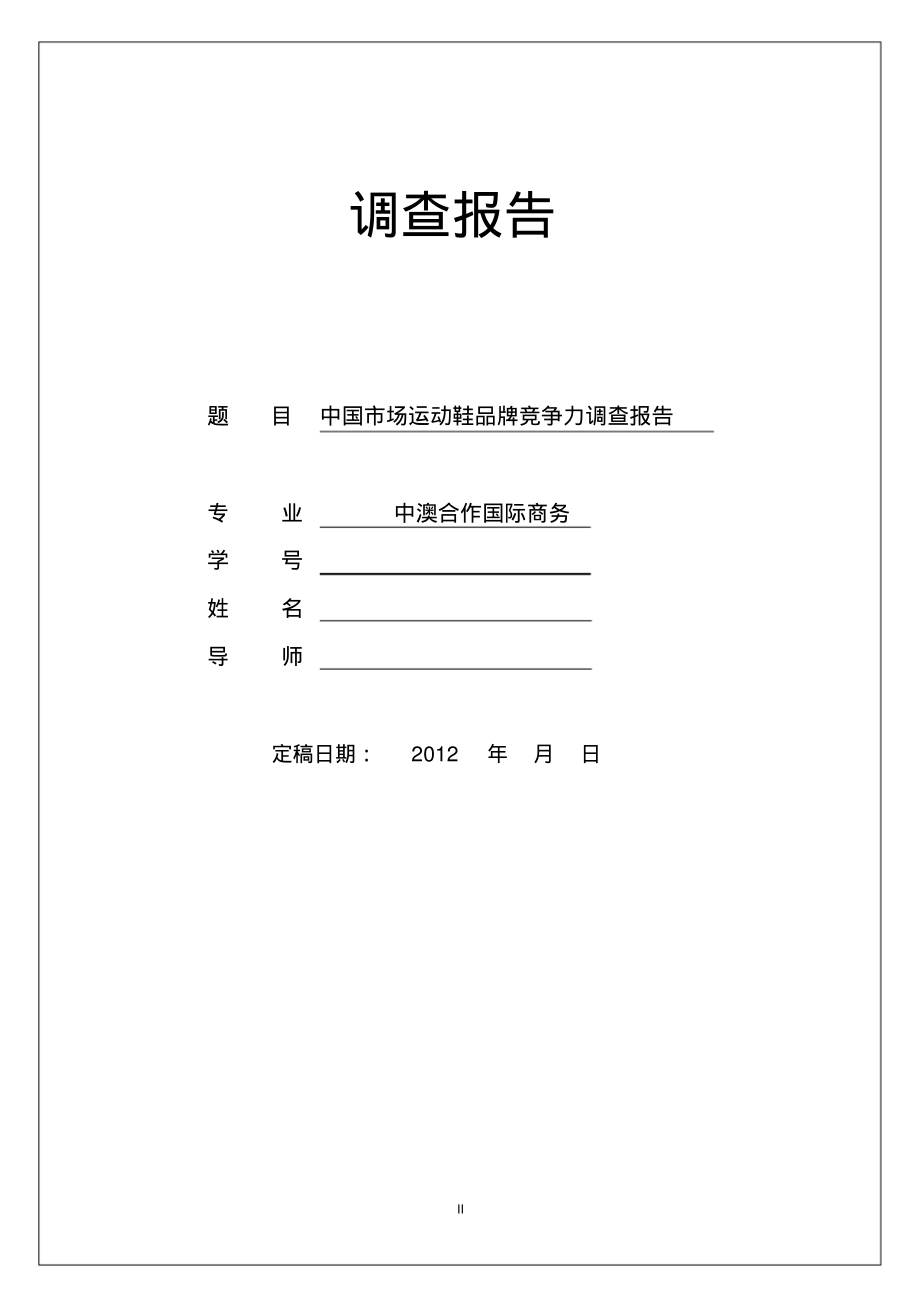 调查报告

题 目 中国市场运动鞋品牌竞争力调查报告

专 业 中澳合作国际商务

学 号

姓 名

导 师

定稿日期： 2012 年 月 日

II